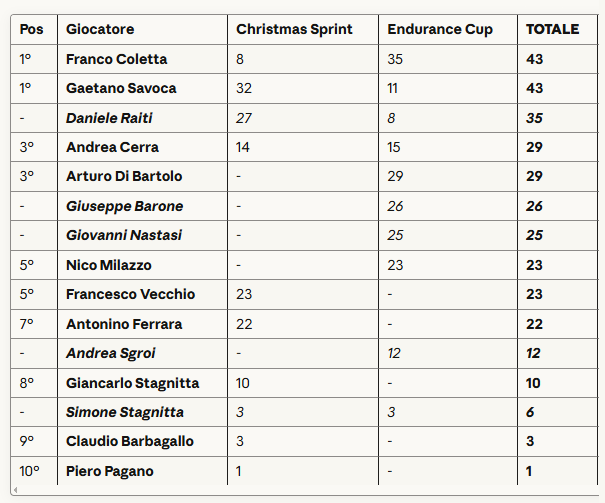 | Pos | Giocatore | Christmas Sprint | Endurance Cup | TOTALE |
|---|---|---|---|---|
| 1° | Franco Coletta | 8 | 35 | 43 |
| 1° | Gaetano Savoca | 32 | 11 | 43 |
| - | Daniele Raiti | 27 | 8 | 35 |
| 3° | Andrea Cerra | 14 | 15 | 29 |
| 3° | Arturo Di Bartolo | - | 29 | 29 |
| - | Giuseppe Barone | - | 26 | 26 |
| - | Giovanni Nastasi | - | 25 | 25 |
| 5° | Nico Milazzo | - | 23 | 23 |
| 5° | Francesco Vecchio | 23 | - | 23 |
| 7° | Antonino Ferrara | 22 | - | 22 |
| - | Andrea Sgroi | - | 12 | 12 |
| 8° | Giancarlo Stagnitta | 10 | - | 10 |
| - | Simone Stagnitta | 3 | 3 | 6 |
| 9° | Claudio Barbagallo | 3 | - | 3 |
| 10° | Piero Pagano | 1 | - | 1 |